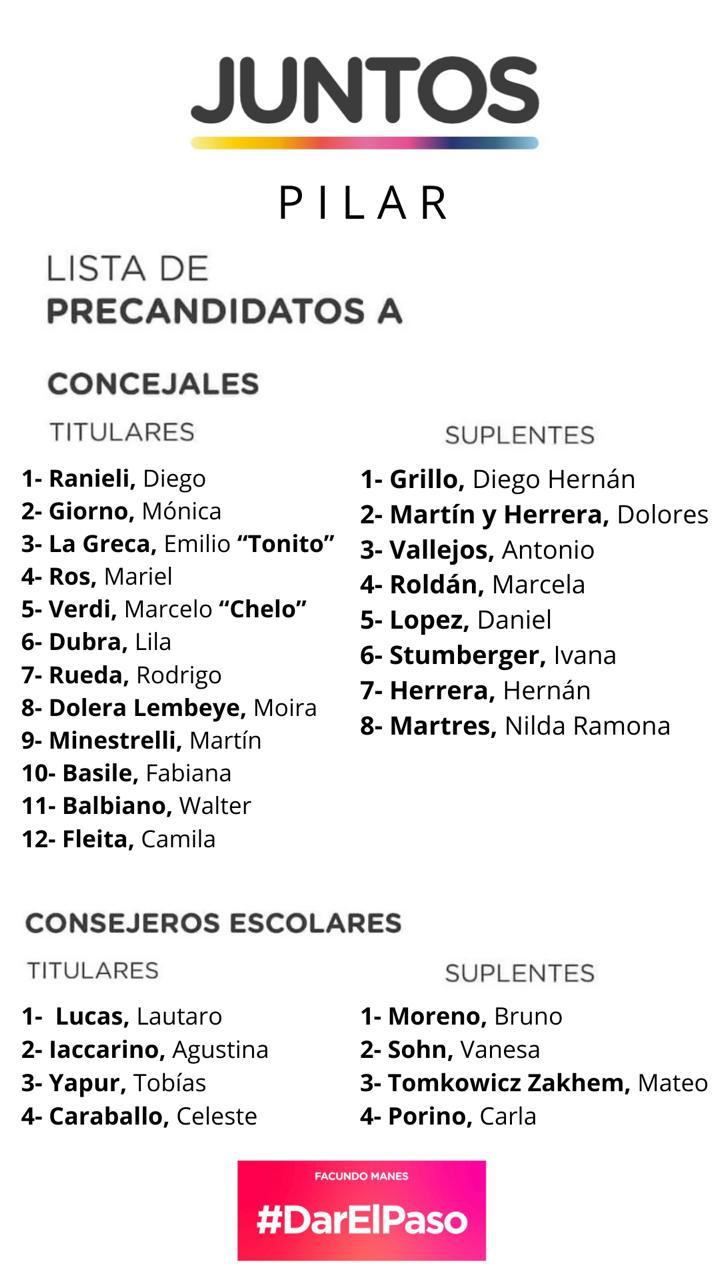 JUNTOS

PILAR

LISTA DE
PRECANDIDATOS A

CONCEJALES

TITULARES

1- Ranieli, Diego
2- Giorno, Mónica
3- La Greca, Emilio "Tonito"
4- Ros, Mariel
5- Verdi, Marcelo "Chelo"
6- Dubra, Lila
7- Rueda, Rodrigo
8- Dolera Lembeye, Moira
9- Minestrelli, Martín
10- Basile, Fabiana
11- Balbiano, Walter
12- Fleita, Camila

SUPLENTES

1- Grillo, Diego Hernán
2- Martín y Herrera, Dolores
3- Vallejos, Antonio
4- Roldán, Marcela
5- Lopez, Daniel
6- Stumberger, Ivana
7- Herrera, Hernán
8- Martres, Nilda Ramona

CONSEJEROS ESCOLARES

TITULARES

1- Lucas, Lautaro
2- Iaccarino, Agustina
3- Yapur, Tobías
4- Caraballo, Celeste

SUPLENTES

1- Moreno, Bruno
2- Sohn, Vanesa
3- Tomkowicz Zakhem, Mateo
4- Porino, Carla

FACUNDO MANES
#DarElPaso